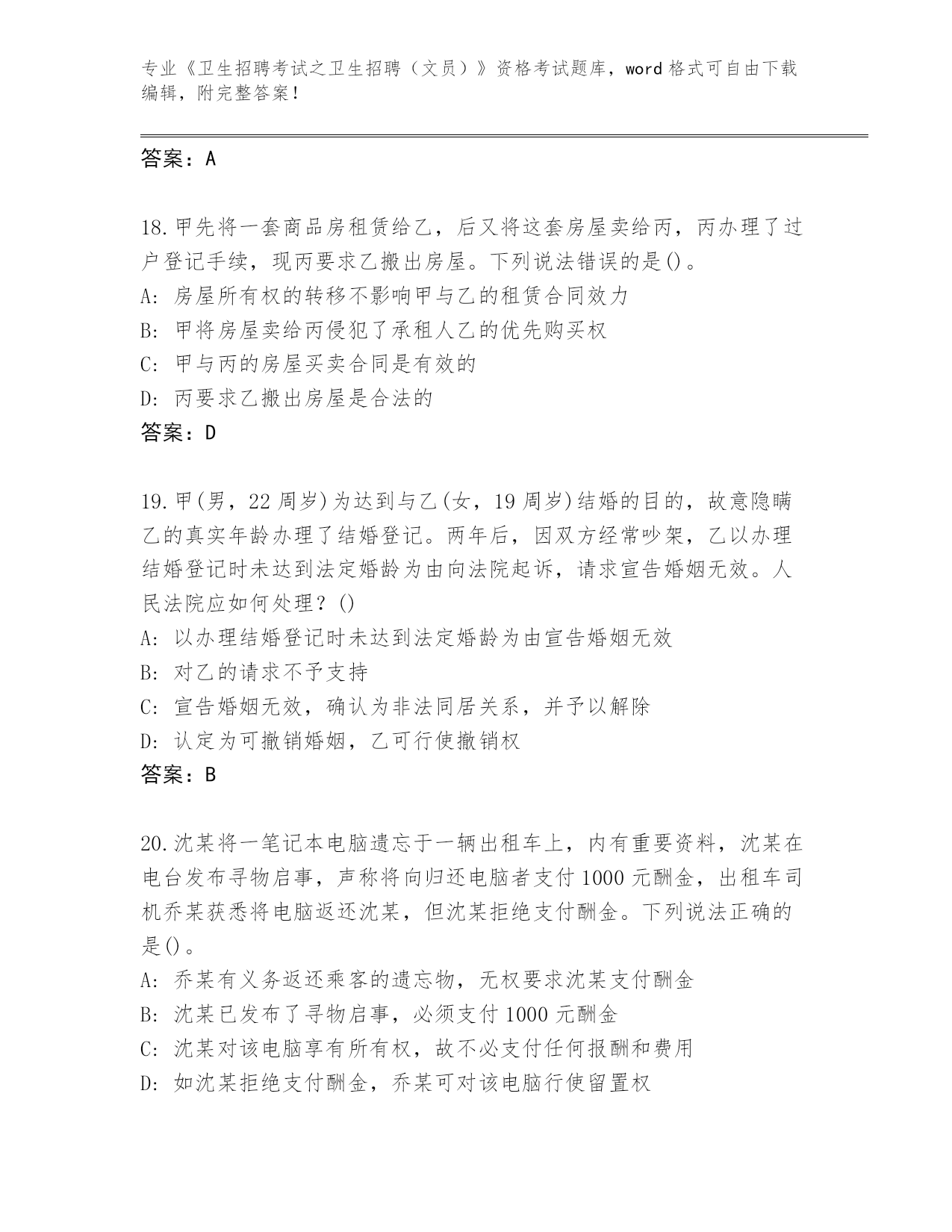 专业《卫生招聘考试之卫生招聘（文员）》资格考试题库，word 格式可自由下载编辑，附完整答案！

答案：A

18.甲先将一套商品房租赁给乙，后又将这套房屋卖给丙，丙办理了过户登记手续，现丙要求乙搬出房屋。下列说法错误的是()。
A: 房屋所有权的转移不影响甲与乙的租赁合同效力
B: 甲将房屋卖给丙侵犯了承租人乙的优先购买权
C: 甲与丙的房屋买卖合同是有效的
D: 丙要求乙搬出房屋是合法的
答案：D

19.甲(男，22 周岁)为达到与乙(女，19 周岁)结婚的目的，故意隐瞒乙的真实年龄办理了结婚登记。两年后，因双方经常吵架，乙以办理结婚登记时未达到法定婚龄为由向法院起诉，请求宣告婚姻无效。人民法院应如何处理？()
A: 以办理结婚登记时未达到法定婚龄为由宣告婚姻无效
B: 对乙的请求不予支持
C: 宣告婚姻无效，确认为非法同居关系，并予以解除
D: 认定为可撤销婚姻，乙可行使撤销权
答案：B

20.沈某将一笔记本电脑遗忘于一辆出租车上，内有重要资料，沈某在电台发布寻物启事，声称将向归还电脑者支付 1000 元酬金，出租车司机乔某获悉将电脑返还沈某，但沈某拒绝支付酬金。下列说法正确的是()。
A: 乔某有义务返还乘客的遗忘物，无权要求沈某支付酬金
B: 沈某已发布了寻物启事，必须支付 1000 元酬金
C: 沈某对该电脑享有所有权，故不必支付任何报酬和费用
D: 如沈某拒绝支付酬金，乔某可对该电脑行使留置权